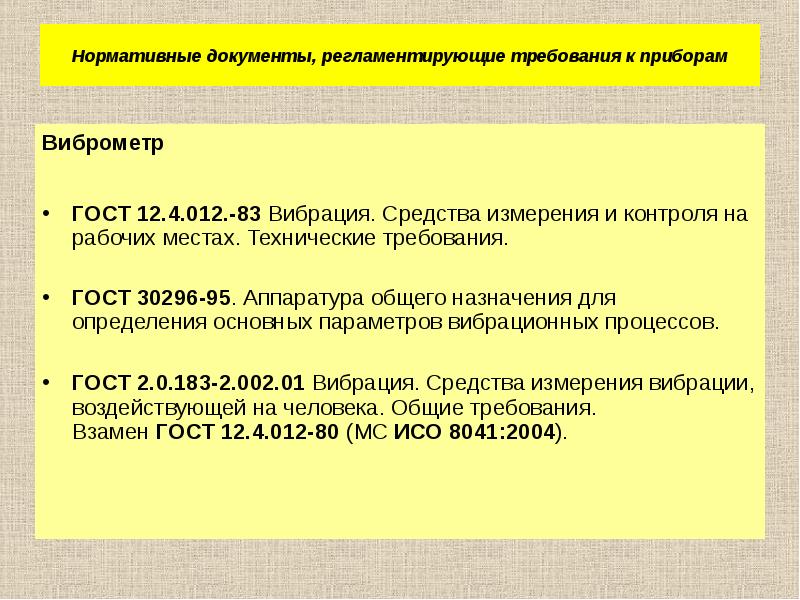 Нормативные документы, регламентирующие требования к приборам

Виброметр

• ГОСТ 12.4.012.-83 Вибрация. Средства измерения и контроля на рабочих местах. Технические требования.

• ГОСТ 30296-95. Аппаратура общего назначения для определения основных параметров вибрационных процессов.

• ГОСТ 2.0.183-2.002.01 Вибрация. Средства измерения вибрации, воздействующей на человека. Общие требования.
Взамен ГОСТ 12.4.012-80 (МС ИСО 8041:2004).